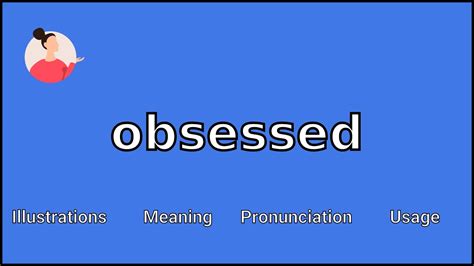 obsessed

Illustrations Meaning Pronunciation Usage